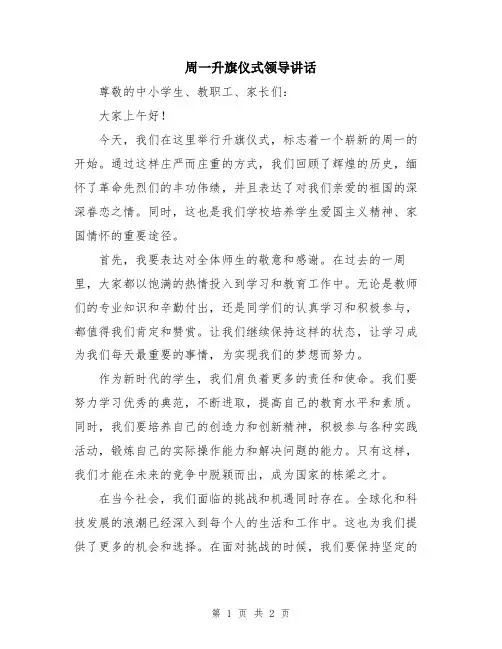 周一升旗仪式领导讲话

尊敬的中小学生、教职工、家长们：

大家上午好！

今天，我们在这里举行升旗仪式，标志着一个崭新的周一的开始。通过这样庄严而庄重的方式，我们回顾了辉煌的历史，缅怀了革命先烈们的丰功伟绩，并且表达了对我们亲爱的祖国的深深眷恋之情。同时，这也是我们学校培养学生爱国主义精神、家国情怀的重要途径。

首先，我要表达对全体师生的敬意和感谢。在过去的一周里，大家都以饱满的热情投入到学习和教育工作中。无论是教师们的专业知识和辛勤付出，还是同学们的认真学习和积极参与，都值得我们肯定和赞赏。让我们继续保持这样的状态，让学习成为我们每天最重要的事情，为实现我们的梦想而努力。

作为新时代的学生，我们肩负着更多的责任和使命。我们要努力学习优秀的典范，不断进取，提高自己的教育水平和素质。同时，我们要培养自己的创造力和创新精神，积极参与各种实践活动，锻炼自己的实际操作能力和解决问题的能力。只有这样，我们才能在未来的竞争中脱颖而出，成为国家的栋梁之才。

在当今社会，我们面临的挑战和机遇同时存在。全球化和科技发展的浪潮已经深入到每个人的生活和工作中。这也为我们提供了更多的机会和选择。在面对挑战的时候，我们要保持坚定的

第 1 页 共 2 页